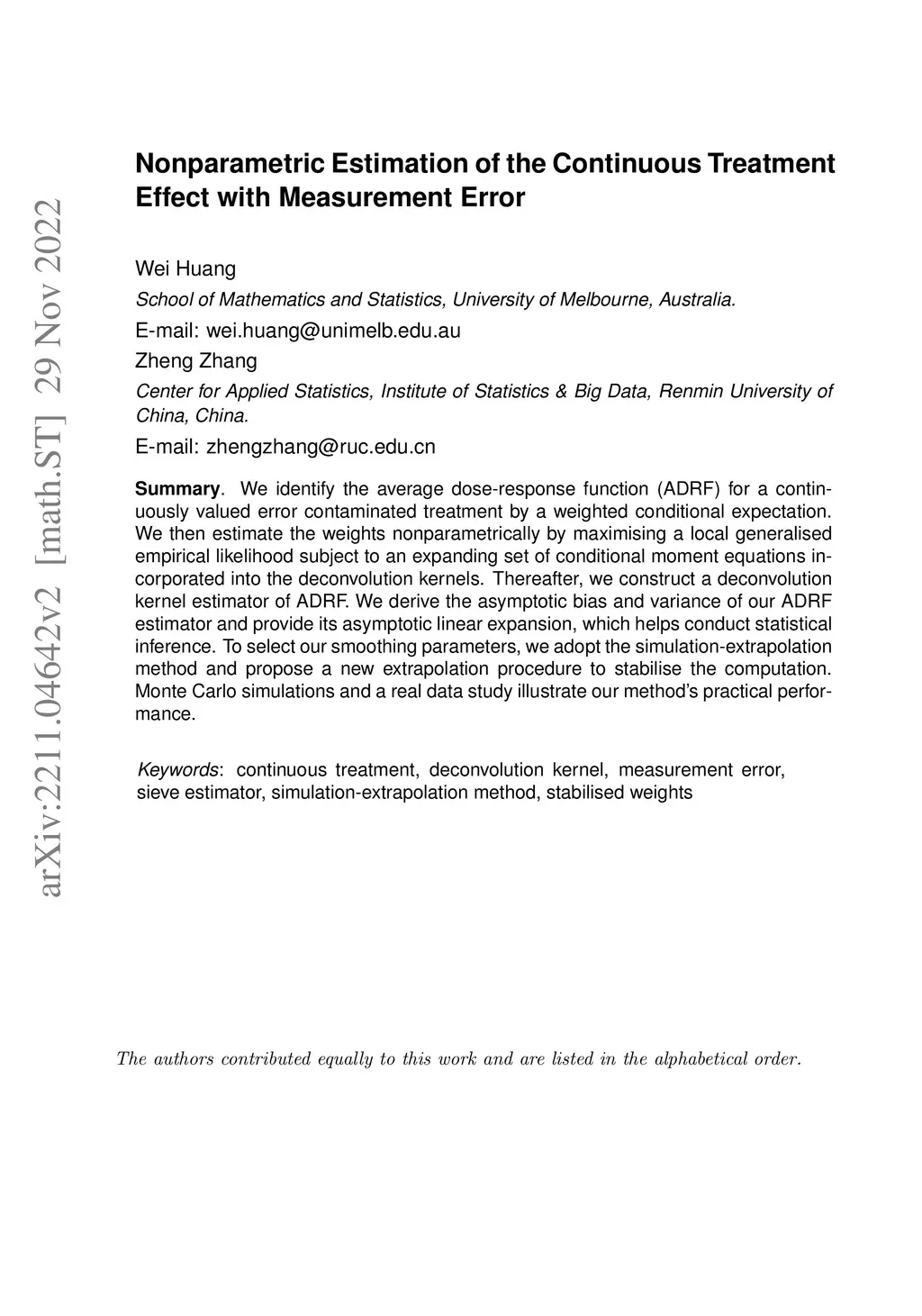 arXiv:2211.04642v2 [math.ST] 29 Nov 2022

Nonparametric Estimation of the Continuous Treatment Effect with Measurement Error

Wei Huang

School of Mathematics and Statistics, University of Melbourne, Australia.

E-mail: wei.huang@unimelb.edu.au

Zheng Zhang

Center for Applied Statistics, Institute of Statistics & Big Data, Renmin University of China, China.

E-mail: zhengzhang@ruc.edu.cn

Summary. We identify the average dose-response function (ADRF) for a continuously valued error contaminated treatment by a weighted conditional expectation. We then estimate the weights nonparametrically by maximising a local generalised empirical likelihood subject to an expanding set of conditional moment equations incorporated into the deconvolution kernels. Thereafter, we construct a deconvolution kernel estimator of ADRF. We derive the asymptotic bias and variance of our ADRF estimator and provide its asymptotic linear expansion, which helps conduct statistical inference. To select our smoothing parameters, we adopt the simulation-extrapolation method and propose a new extrapolation procedure to stabilise the computation. Monte Carlo simulations and a real data study illustrate our method's practical performance.

Keywords: continuous treatment, deconvolution kernel, measurement error, sieve estimator, simulation-extrapolation method, stabilised weights

The authors contributed equally to this work and are listed in the alphabetical order.